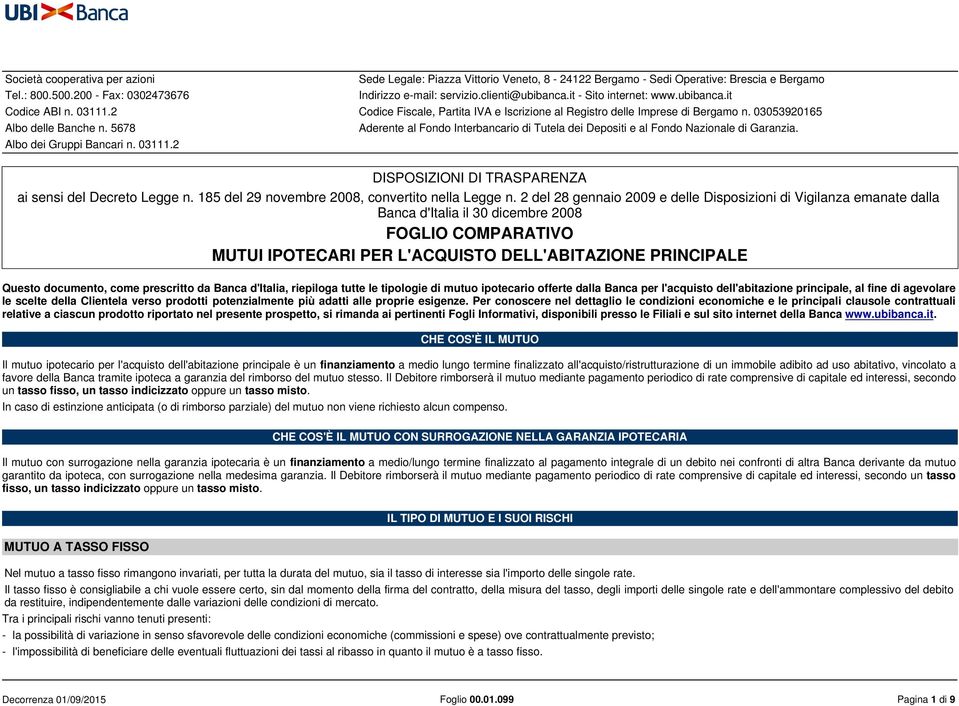 UBI Banca

Società cooperativa per azioni
Tel.: 800.500.200 - Fax: 0302473676
Codice ABI n. 03111.2
Albo delle Banche n. 5678
Albo dei Gruppi Bancari n. 03111.2

Sede Legale: Piazza Vittorio Veneto, 8 - 24122 Bergamo - Sedi Operative: Brescia e Bergamo
Indirizzo e-mail: servizio.clienti@ubibanca.it - Sito internet: www.ubibanca.it
Codice Fiscale, Partita IVA e Iscrizione al Registro delle Imprese di Bergamo n. 03053920165
Aderente al Fondo Interbancario di Tutela dei Depositi e al Fondo Nazionale di Garanzia.

DISPOSIZIONI DI TRASPARENZA
ai sensi del Decreto Legge n. 185 del 29 novembre 2008, convertito nella Legge n. 2 del 28 gennaio 2009 e delle Disposizioni di Vigilanza emanate dalla Banca d'Italia il 30 dicembre 2008
FOGLIO COMPARATIVO
MUTUI IPOTECARI PER L'ACQUISTO DELL'ABITAZIONE PRINCIPALE

Questo documento, come prescritto da Banca d'Italia, riepiloga tutte le tipologie di mutuo ipotecario offerte dalla Banca per l'acquisto dell'abitazione principale, al fine di agevolare le scelte della Clientela verso prodotti potenzialmente più adatti alle proprie esigenze. Per conoscere nel dettaglio le condizioni economiche e le principali clausole contrattuali relative a ciascun prodotto riportato nel presente prospetto, si rimanda ai pertinenti Fogli Informativi, disponibili presso le Filiali e sul sito internet della Banca www.ubibanca.it.

CHE COS'È IL MUTUO

Il mutuo ipotecario per l'acquisto dell'abitazione principale è un finanziamento a medio lungo termine finalizzato all'acquisto/ristrutturazione di un immobile adibito ad uso abitativo, vincolato a favore della Banca tramite ipoteca a garanzia del rimborso del mutuo stesso. Il Debitore rimborserà il mutuo mediante pagamento periodico di rate comprensive di capitale ed interessi, secondo un tasso fisso, un tasso indicizzato oppure un tasso misto.
In caso di estinzione anticipata (o di rimborso parziale) del mutuo non viene richiesto alcun compenso.

CHE COS'È IL MUTUO CON SURROGAZIONE NELLA GARANZIA IPOTECARIA

Il mutuo con surrogazione nella garanzia ipotecaria è un finanziamento a medio/lungo termine finalizzato al pagamento integrale di un debito nei confronti di altra Banca derivante da mutuo garantito da ipoteca, con surrogazione nella medesima garanzia. Il Debitore rimborserà il mutuo mediante pagamento periodico di rate comprensive di capitale ed interessi, secondo un tasso fisso, un tasso indicizzato oppure un tasso misto.

IL TIPO DI MUTUO E I SUOI RISCHI

MUTUO A TASSO FISSO

Nel mutuo a tasso fisso rimangono invariati, per tutta la durata del mutuo, sia il tasso di interesse sia l'importo delle singole rate.
Il tasso fisso è consigliabile a chi vuole essere certo, sin dal momento della firma del contratto, della misura del tasso, degli importi delle singole rate e dell'ammontare complessivo del debito da restituire, indipendentemente dalle variazioni delle condizioni di mercato.
Tra i principali rischi vanno tenuti presenti:
- la possibilità di variazione in senso sfavorevole delle condizioni economiche (commissioni e spese) ove contrattualmente previsto;
- l'impossibilità di beneficiare delle eventuali fluttuazioni dei tassi al ribasso in quanto il mutuo è a tasso fisso.

Decorrenza 01/09/2015 Foglio 00.01.099 Pagina 1 di 9